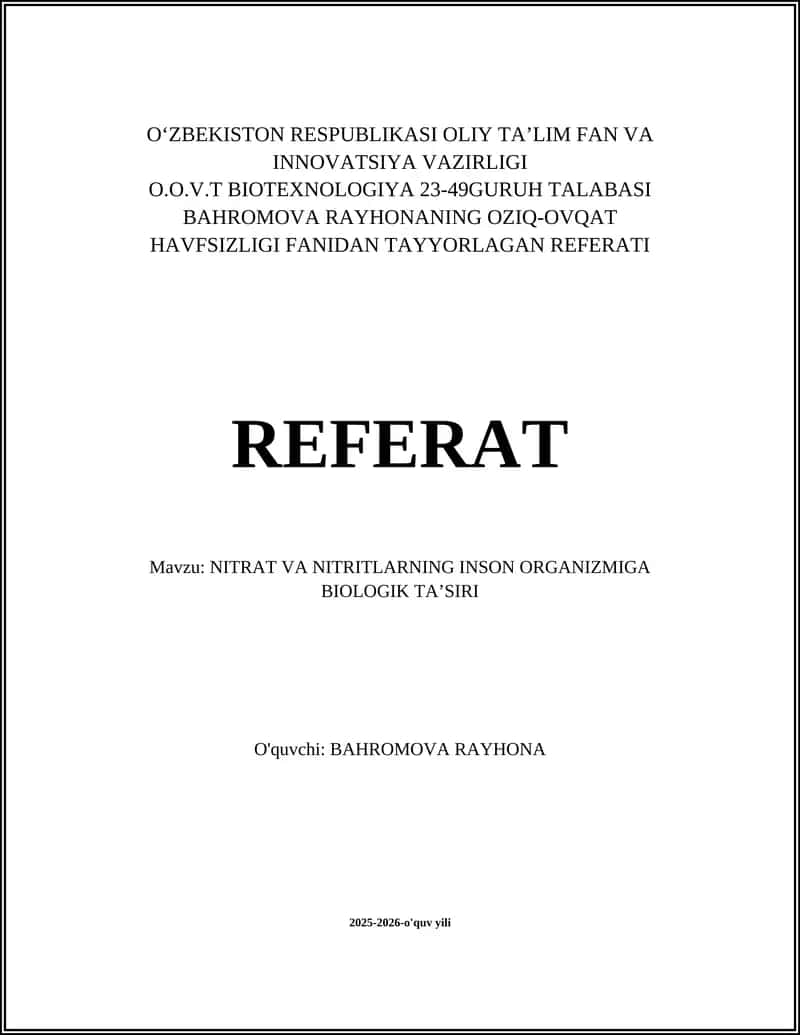 O‘ZBEKISTON RESPUBLIKASI OLIY TA’LIM FAN VA INNOVATSIYA VAZIRLIGI
O.O.V.T BIOTEXNOLOGIYA 23-49GURUH TALABASI BAHROMOVA RAYHONANING OZIQ-OVQAT HAVFSIZLIGI FANIDAN TAYYORLAGAN REFERATI

REFERAT

Mavzu: NITRAT VA NITRITLARNING INSON ORGANIZMIGA BIOLOGIK TA’SIRI

O'quvchi: BAHROMOVA RAYHONA

2025-2026-o'quv yili